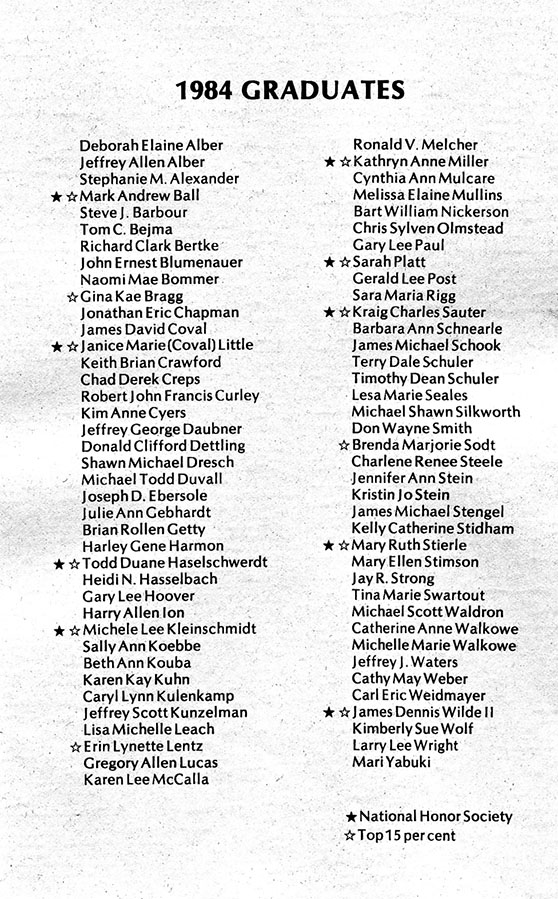 1984 GRADUATES

Deborah Elaine Alber
Jeffrey Allen Alber
Stephanie M. Alexander
★☆Mark Andrew Ball
Steve J. Barbour
Tom C. Bejma
Richard Clark Bertke
John Ernest Blumenauer
Naomi Mae Bommer
☆Gina Kae Bragg
Jonathan Eric Chapman
James David Coval
★☆Janice Marie (Coval) Little
Keith Brian Crawford
Chad Derek Creps
Robert John Francis Curley
Kim Anne Cyers
Jeffrey George Daubner
Donald Clifford Dettling
Shawn Michael Dresch
Michael Todd Duvall
Joseph D. Ebersole
Julie Ann Gebhardt
Brian Rollen Getty
Harley Gene Harmon
★☆Todd Duane Haselschwerdt
Heidi N. Hasselbach
Gary Lee Hoover
Harry Allen Ion
★☆Michele Lee Kleinschmidt
Sally Ann Koebbe
Beth Ann Kouba
Karen Kay Kuhn
Caryl Lynn Kulenkamp
Jeffrey Scott Kunzelman
Lisa Michelle Leach
☆Erin Lynette Lentz
Gregory Allen Lucas
Karen Lee McCalla

Ronald V. Melcher
★☆Kathryn Anne Miller
Cynthia Ann Mulcare
Melissa Elaine Mullins
Bart William Nickerson
Chris Sylven Olmstead
Gary Lee Paul
★☆Sarah Platt
Gerald Lee Post
Sara Maria Rigg
★☆Kraig Charles Sauter
Barbara Ann Schnearle
James Michael Schook
Terry Dale Schuler
Timothy Dean Schuler
Lesa Marie Seales
Michael Shawn Silkworth
Don Wayne Smith
☆Brenda Marjorie Sodt
Charlene Renee Steele
Jennifer Ann Stein
Kristin Jo Stein
James Michael Stengel
Kelly Catherine Stidham
★☆Mary Ruth Stierle
Mary Ellen Stimson
Jay R. Strong
Tina Marie Swartout
Michael Scott Waldron
Catherine Anne Walkowe
Michelle Marie Walkowe
Jeffrey J. Waters
Cathy May Weber
Carl Eric Weidmayer
★☆James Dennis Wilde II
Kimberly Sue Wolf
Larry Lee Wright
Mari Yabuki

★National Honor Society
☆Top 15 per cent